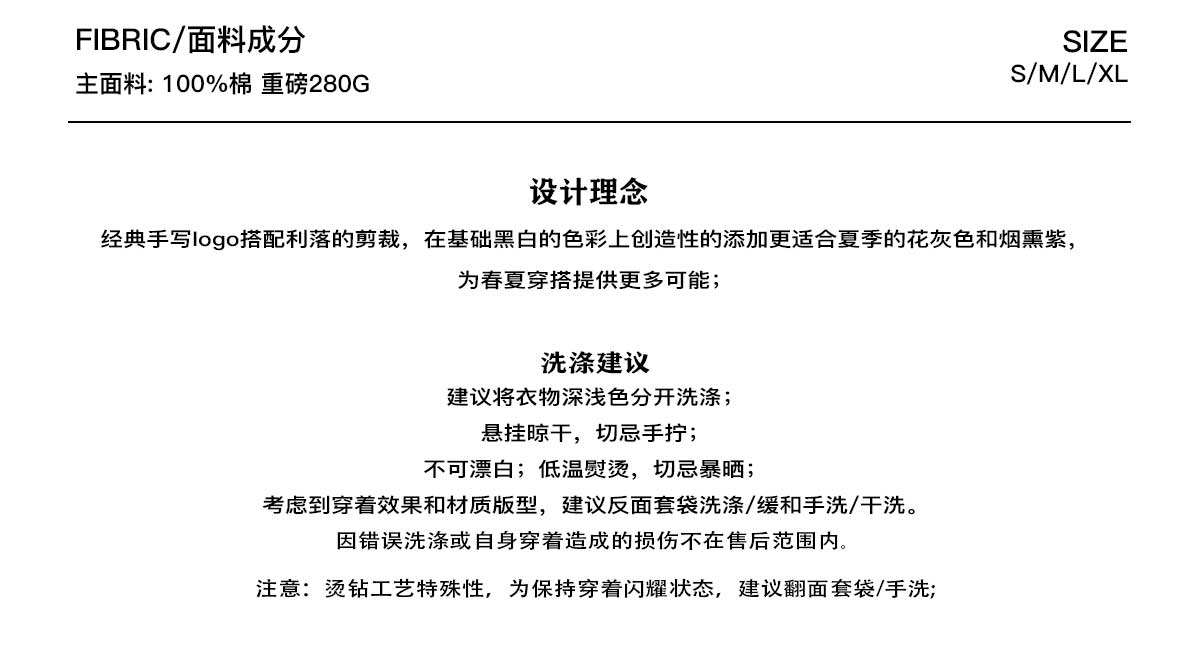 FIBRIC/面料成分
主面料: 100%棉 重磅280G

SIZE
S/M/L/XL

设计理念
经典手写logo搭配利落的剪裁，在基础黑白的色彩上创造性的添加更适合夏季的花灰色和烟熏紫，为春夏穿搭提供更多可能；

洗涤建议
建议将衣物深浅色分开洗涤；
悬挂晾干，切忌手拧；
不可漂白；低温熨烫，切忌暴晒；
考虑到穿着效果和材质版型，建议反面套袋洗涤/缓和手洗/干洗。
因错误洗涤或自身穿着造成的损伤不在售后范围内。

注意：烫钻工艺特殊性，为保持穿着闪耀状态，建议翻面套袋/手洗;